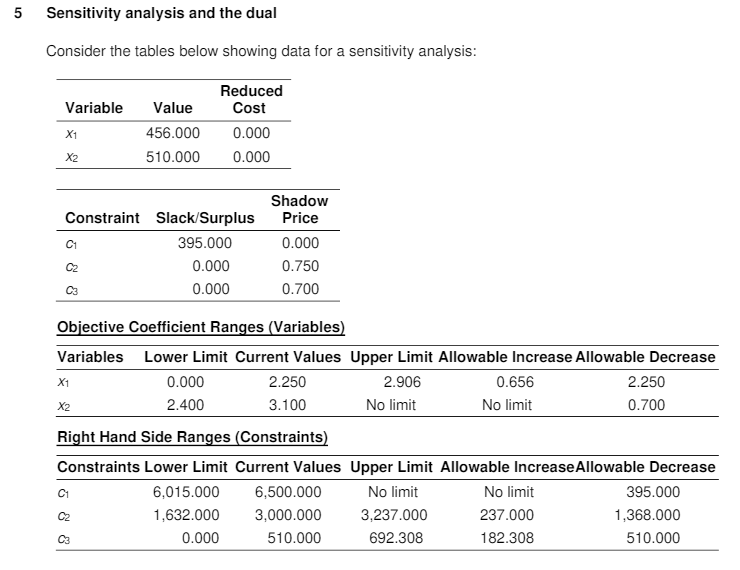 5 Sensitivity analysis and the dual

Consider the tables below showing data for a sensitivity analysis:

| Variable | Value | Reduced Cost |
|---|---|---|
| $x_1$ | 456.000 | 0.000 |
| $x_2$ | 510.000 | 0.000 |

| Constraint | Slack/Surplus | Shadow Price |
|---|---|---|
| $c_1$ | 395.000 | 0.000 |
| $c_2$ | 0.000 | 0.750 |
| $c_3$ | 0.000 | 0.700 |

Objective Coefficient Ranges (Variables)

| Variables | Lower Limit | Current Values | Upper Limit | Allowable Increase | Allowable Decrease |
|---|---|---|---|---|---|
| $x_1$ | 0.000 | 2.250 | 2.906 | 0.656 | 2.250 |
| $x_2$ | 2.400 | 3.100 | No limit | No limit | 0.700 |

Right Hand Side Ranges (Constraints)

| Constraints | Lower Limit | Current Values | Upper Limit | Allowable Increase | Allowable Decrease |
|---|---|---|---|---|---|
| $c_1$ | 6,015.000 | 6,500.000 | No limit | No limit | 395.000 |
| $c_2$ | 1,632.000 | 3,000.000 | 3,237.000 | 237.000 | 1,368.000 |
| $c_3$ | 0.000 | 510.000 | 692.308 | 182.308 | 510.000 |